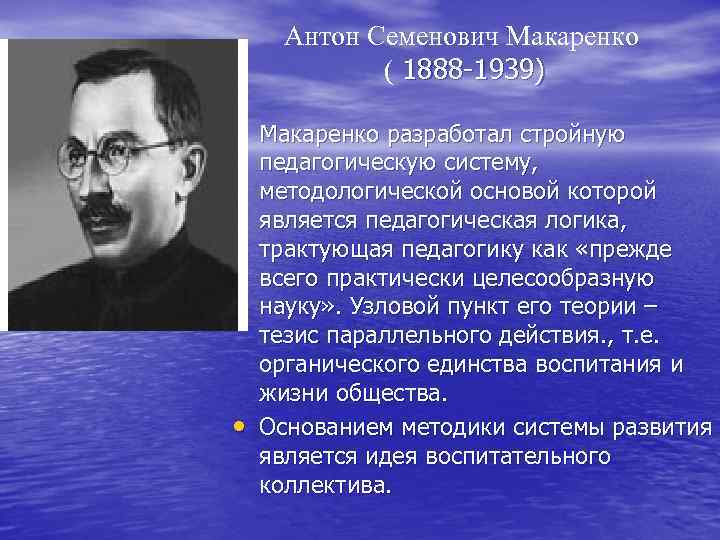 Антон Семенович Макаренко
( 1888-1939)

Макаренко разработал стройную педагогическую систему, методологической основой которой является педагогическая логика, трактующая педагогику как «прежде всего практически целесообразную науку». Узловой пункт его теории – тезис параллельного действия., т.е. органического единства воспитания и жизни общества.

• Основанием методики системы развития является идея воспитательного коллектива.